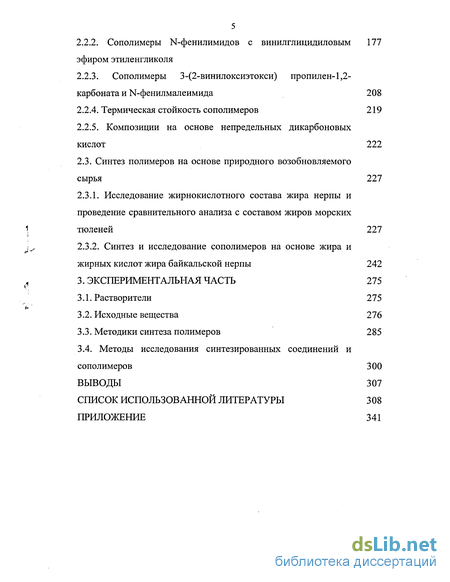 5

2.2.2. Сополимеры N-фенилимидов с винилглицидиловым эфиром этиленгликоля 177

2.2.3. Сополимеры 3-(2-винилоксиэтокси) пропилен-1,2-карбоната и N-фенилмалеимида 208

2.2.4. Термическая стойкость сополимеров 219

2.2.5. Композиции на основе непредельных дикарбоновых кислот 222

2.3. Синтез полимеров на основе природного возобновляемого сырья 227

2.3.1. Исследование жирнокислотного состава жира нерпы и проведение сравнительного анализа с составом жиров морских тюленей 227

2.3.2. Синтез и исследование сополимеров на основе жира и жирных кислот жира байкальской нерпы 242

3. ЭКСПЕРИМЕНТАЛЬНАЯ ЧАСТЬ 275

3.1. Растворители 275

3.2. Исходные вещества 276

3.3. Методики синтеза полимеров 285

3.4. Методы исследования синтезированных соединений и сополимеров 300

ВЫВОДЫ 307

СПИСОК ИСПОЛЬЗОВАННОЙ ЛИТЕРАТУРЫ 308

ПРИЛОЖЕНИЕ 341

dsLib.net
библиотека диссертаций